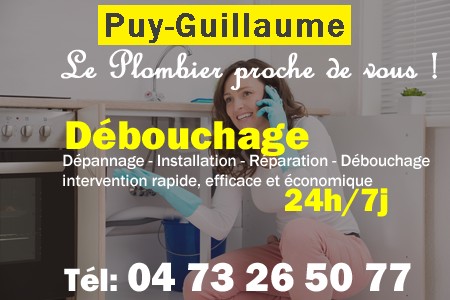 Puy-Guillaume

Le Plombier proche de vous !

Débouchage

Dépannage - Installation - Réparation - Débouchage
intervention rapide, efficace et économique

24h/7j

Tél: 04 73 26 50 77